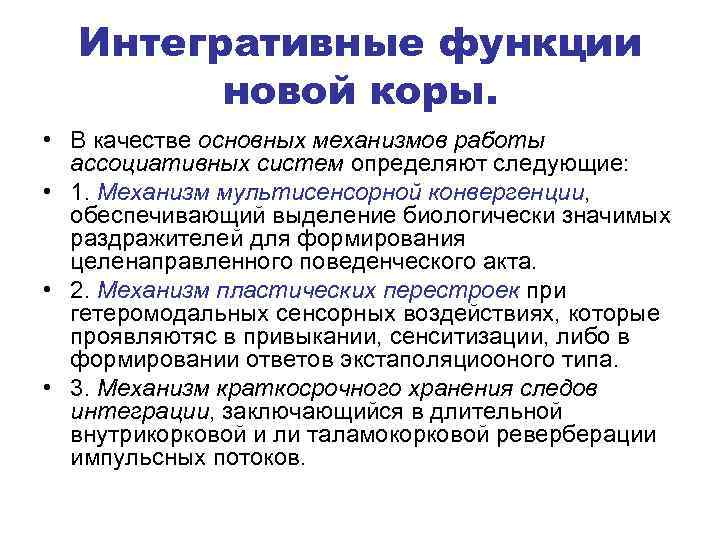 Интегративные функции новой коры.

• В качестве основных механизмов работы ассоциативных систем определяют следующие:

• 1. Механизм мультисенсорной конвергенции, обеспечивающий выделение биологически значимых раздражителей для формирования целенаправленного поведенческого акта.

• 2. Механизм пластических перестроек при гетеромодальных сенсорных воздействиях, которые проявляютяс в привыкании, сенситизации, либо в формировании ответов экстаполяциооного типа.

• 3. Механизм краткосрочного хранения следов интеграции, заключающийся в длительной внутрикорковой и ли таламокорковой реверберации импульсных потоков.